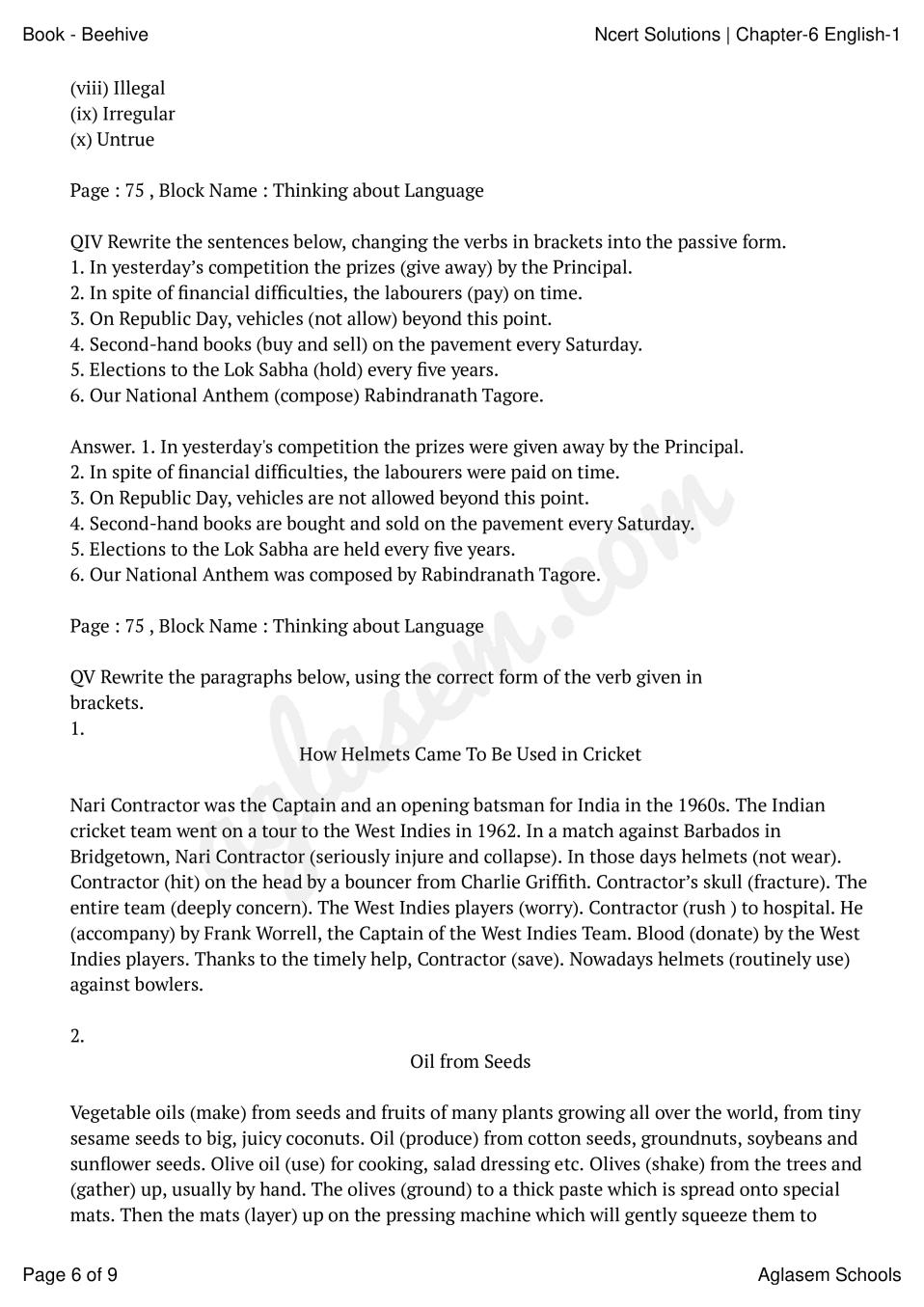 Book - Beehive

Ncert Solutions | Chapter-6 English-1

(viii) Illegal
(ix) Irregular
(x) Untrue

Page : 75 , Block Name : Thinking about Language

QIV Rewrite the sentences below, changing the verbs in brackets into the passive form.
1. In yesterday's competition the prizes (give away) by the Principal.
2. In spite of financial difficulties, the labourers (pay) on time.
3. On Republic Day, vehicles (not allow) beyond this point.
4. Second-hand books (buy and sell) on the pavement every Saturday.
5. Elections to the Lok Sabha (hold) every five years.
6. Our National Anthem (compose) Rabindranath Tagore.

Answer. 1. In yesterday's competition the prizes were given away by the Principal.
2. In spite of financial difficulties, the labourers were paid on time.
3. On Republic Day, vehicles are not allowed beyond this point.
4. Second-hand books are bought and sold on the pavement every Saturday.
5. Elections to the Lok Sabha are held every five years.
6. Our National Anthem was composed by Rabindranath Tagore.

Page : 75 , Block Name : Thinking about Language

QV Rewrite the paragraphs below, using the correct form of the verb given in brackets.
1.

How Helmets Came To Be Used in Cricket

Nari Contractor was the Captain and an opening batsman for India in the 1960s. The Indian cricket team went on a tour to the West Indies in 1962. In a match against Barbados in Bridgetown, Nari Contractor (seriously injure and collapse). In those days helmets (not wear). Contractor (hit) on the head by a bouncer from Charlie Griffith. Contractor's skull (fracture). The entire team (deeply concern). The West Indies players (worry). Contractor (rush ) to hospital. He (accompany) by Frank Worrell, the Captain of the West Indies Team. Blood (donate) by the West Indies players. Thanks to the timely help, Contractor (save). Nowadays helmets (routinely use) against bowlers.

2.

Oil from Seeds

Vegetable oils (make) from seeds and fruits of many plants growing all over the world, from tiny sesame seeds to big, juicy coconuts. Oil (produce) from cotton seeds, groundnuts, soybeans and sunflower seeds. Olive oil (use) for cooking, salad dressing etc. Olives (shake) from the trees and (gather) up, usually by hand. The olives (ground) to a thick paste which is spread onto special mats. Then the mats (layer) up on the pressing machine which will gently squeeze them to

Page 6 of 9

Aglasem Schools

aglasem.com